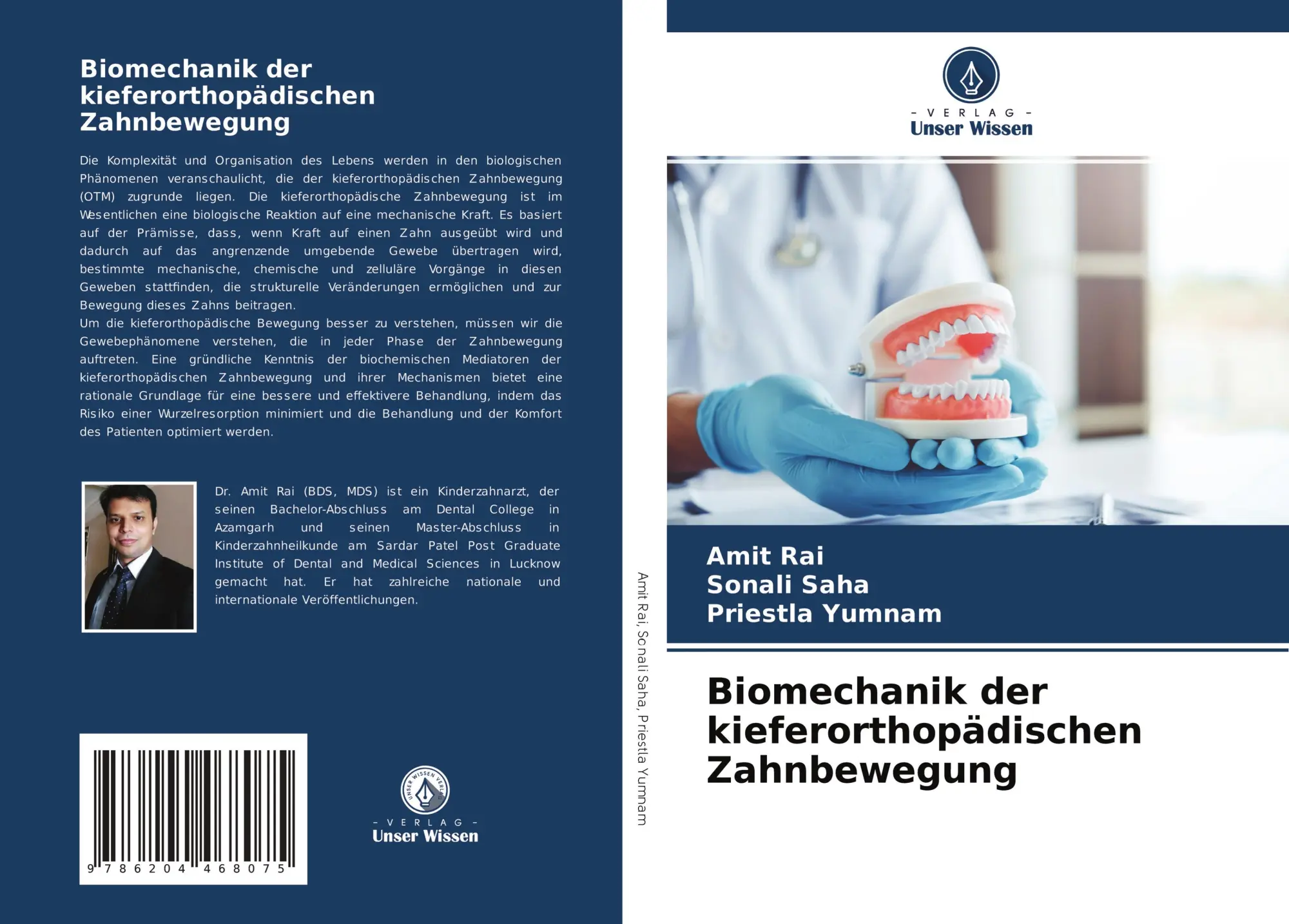 Biomechanik der kieferorthopädischen Zahnbewegung

Die Komplexität und Organisation des Lebens werden in den biologischen Phänomenen veranschaulicht, die der kieferorthopädischen Zahnbewegung (OTM) zugrunde liegen. Die kieferorthopädische Zahnbewegung ist im Wesentlichen eine biologische Reaktion auf eine mechanische Kraft. Es basiert auf der Prämisse, dass, wenn Kraft auf einen Zahn ausgeübt wird und dadurch auf das angrenzende umgebende Gewebe übertragen wird, bestimmte mechanische, chemische und zelluläre Vorgänge in diesen Geweben stattfinden, die strukturelle Veränderungen ermöglichen und zur Bewegung dieses Zahns beitragen.
Um die kieferorthopädische Bewegung besser zu verstehen, müssen wir die Gewebephänomene verstehen, die in jeder Phase der Zahnbewegung auftreten. Eine gründliche Kenntnis der biochemischen Mediatoren der kieferorthopädischen Zahnbewegung und ihrer Mechanismen bietet eine rationale Grundlage für eine bessere und effektivere Behandlung, indem das Risiko einer Wurzelresorption minimiert und die Behandlung und der Komfort des Patienten optimiert werden.

Dr. Amit Rai (BDS, MDS) ist ein Kinderzahnarzt, der seinen Bachelor-Abschluss am Dental College in Azamgarh und seinen Master-Abschluss in Kinderzahnheilkunde am Sardar Patel Post Graduate Institute of Dental and Medical Sciences in Lucknow gemacht hat. Er hat zahlreiche nationale und internationale Veröffentlichungen.

9 786204 468075

UNSER WISSEN VERLAG
- VERLAG -
Unser Wissen

Amit Rai, Sonali Saha, Priestla Yumnam

- VERLAG -
Unser Wissen

Amit Rai
Sonali Saha
Priestla Yumnam

Biomechanik der kieferorthopädischen Zahnbewegung